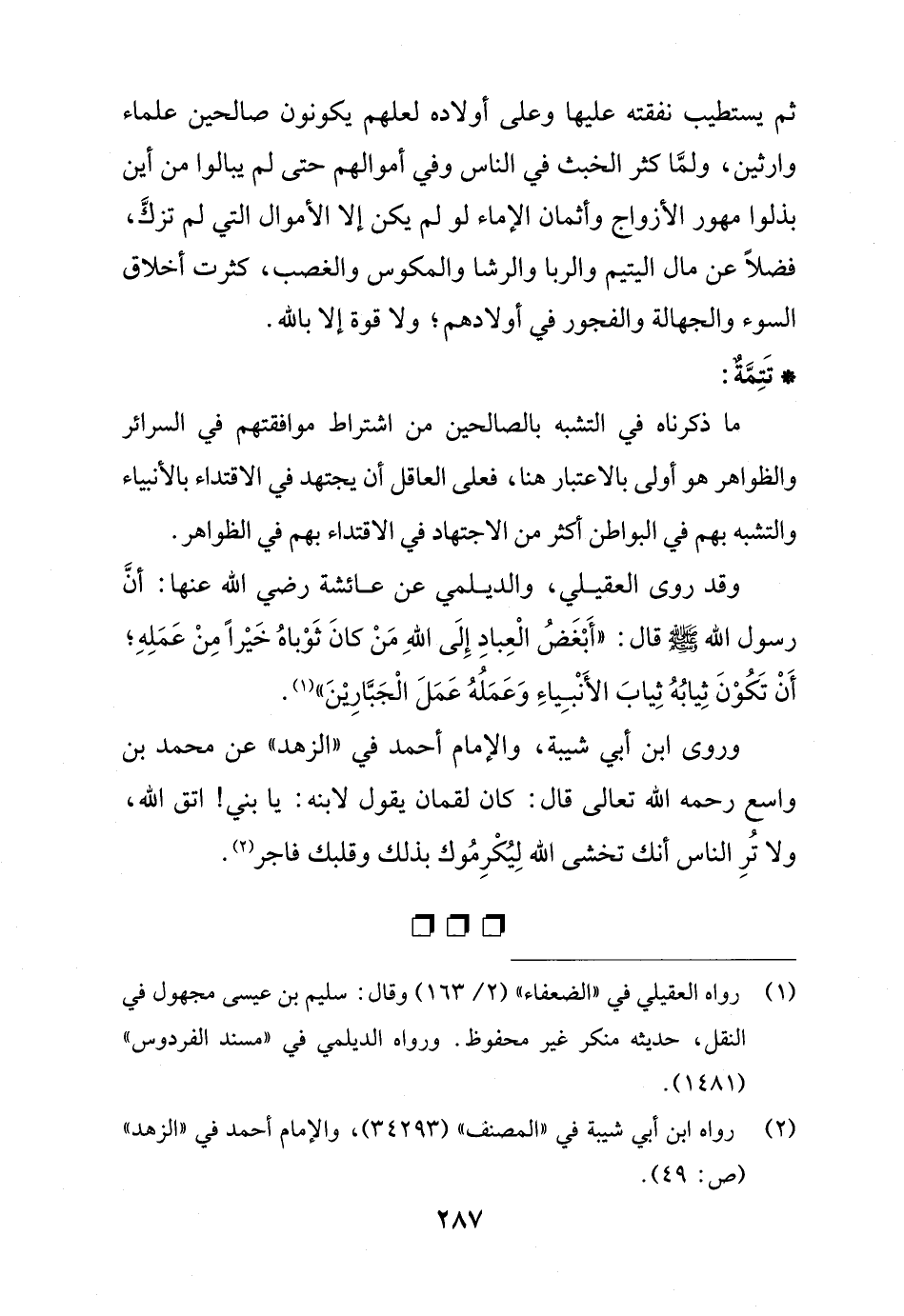 ثم يستطيب نفقته عليها وعلى أولاده لعلهم يكونون صالحين علماء وارثين، ولمَّا كثر الخبث في الناس وفي أموالهم حتى لم يبالوا من أين بذلوا مهور الأزواج وأثمان الإماء لو لم يكن إلا الأموال التي لم تزكَّ، فضلاً عن مال اليتيم والربا والرشا والمكوس والغصب، كثرت أخلاق السوء والجهالة والفجور في أولادهم؛ ولا قوة إلا بالله.

* تتِمَّةٌ:

ما ذكرناه في التشبه بالصالحين من اشتراط موافقتهم في السرائر والظواهر هو أولى بالاعتبار هنا، فعلى العاقل أن يجتهد في الاقتداء بالأنبياء والتشبه بهم في البواطن أكثر من الاجتهاد في الاقتداء بهم في الظواهر.

وقد روى العقيلي، والديلمي عن عائشة رضي الله عنها: أنَّ رسول الله ﷺ قال: «أَبْغَضُ الْعِبادِ إِلَى اللهِ مَنْ كانَ ثَوْباهُ خَيْراً مِنْ عَمَلِهِ؛ أَنْ تَكُوْنَ ثِيابُهُ ثِيابَ الأَنْبِياءِ وَعَمَلُهُ عَمَلَ الْجَبَّارِيْنَ»(١).

وروى ابن أبي شيبة، والإمام أحمد في «الزهد» عن محمد بن واسع رحمه الله تعالى قال: كان لقمان يقول لابنه: يا بني! اتق الله، ولا تُرِ الناس أنك تخشى الله لِيُكْرِمُوك بذلك وقلبك فاجر(٢).

(١) رواه العقيلي في «الضعفاء» (٢/ ١٦٣) وقال: سليم بن عيسى مجهول في النقل، حديثه منكر غير محفوظ. ورواه الديلمي في «مسند الفردوس» (١٤٨١).

(٢) رواه ابن أبي شيبة في «المصنف» (٣٤٢٩٣)، والإمام أحمد في «الزهد» (ص: ٤٩).

٢٨٧